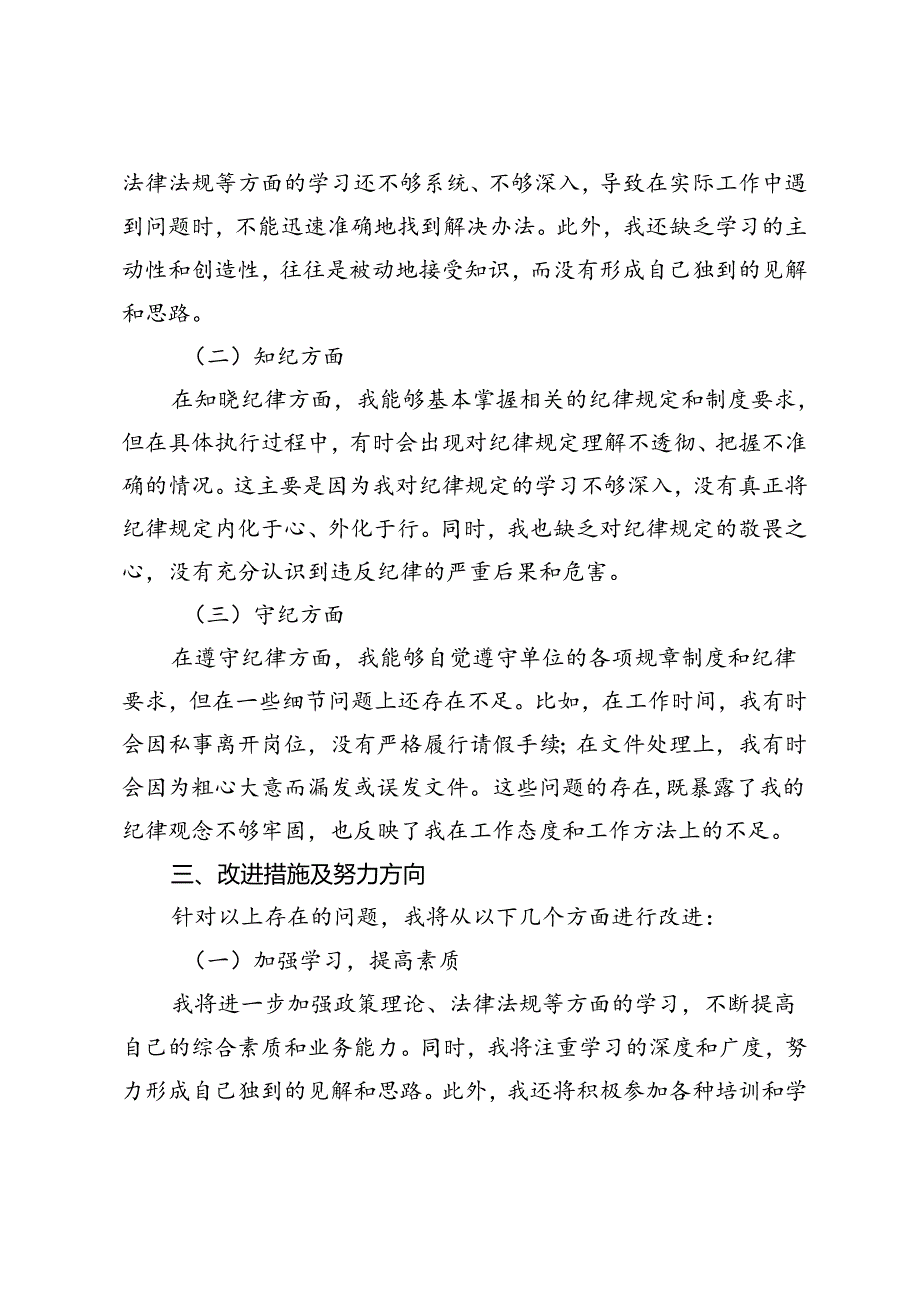 法律法规等方面的学习还不够系统、不够深入，导致在实际工作中遇到问题时，不能迅速准确地找到解决办法。此外，我还缺乏学习的主动性和创造性，往往是被动地接受知识，而没有形成自己独到的见解和思路。

（二）知纪方面

在知晓纪律方面，我能够基本掌握相关的纪律规定和制度要求，但在具体执行过程中，有时会出现对纪律规定理解不透彻、把握不准确的情况。这主要是因为我对纪律规定的学习不够深入，没有真正将纪律规定内化于心、外化于行。同时，我也缺乏对纪律规定的敬畏之心，没有充分认识到违反纪律的严重后果和危害。

（三）守纪方面

在遵守纪律方面，我能够自觉遵守单位的各项规章制度和纪律要求，但在一些细节问题上还存在不足。比如，在工作时间，我有时会因私事离开岗位，没有严格履行请假手续；在文件处理上，我有时会因为粗心大意而漏发或误发文件。这些问题的存在，既暴露了我的纪律观念不够牢固，也反映了我在工作态度和工作方法上的不足。

三、改进措施及努力方向

针对以上存在的问题，我将从以下几个方面进行改进：

（一）加强学习，提高素质

我将进一步加强政策理论、法律法规等方面的学习，不断提高自己的综合素质和业务能力。同时，我将注重学习的深度和广度，努力形成自己独到的见解和思路。此外，我还将积极参加各种培训和学